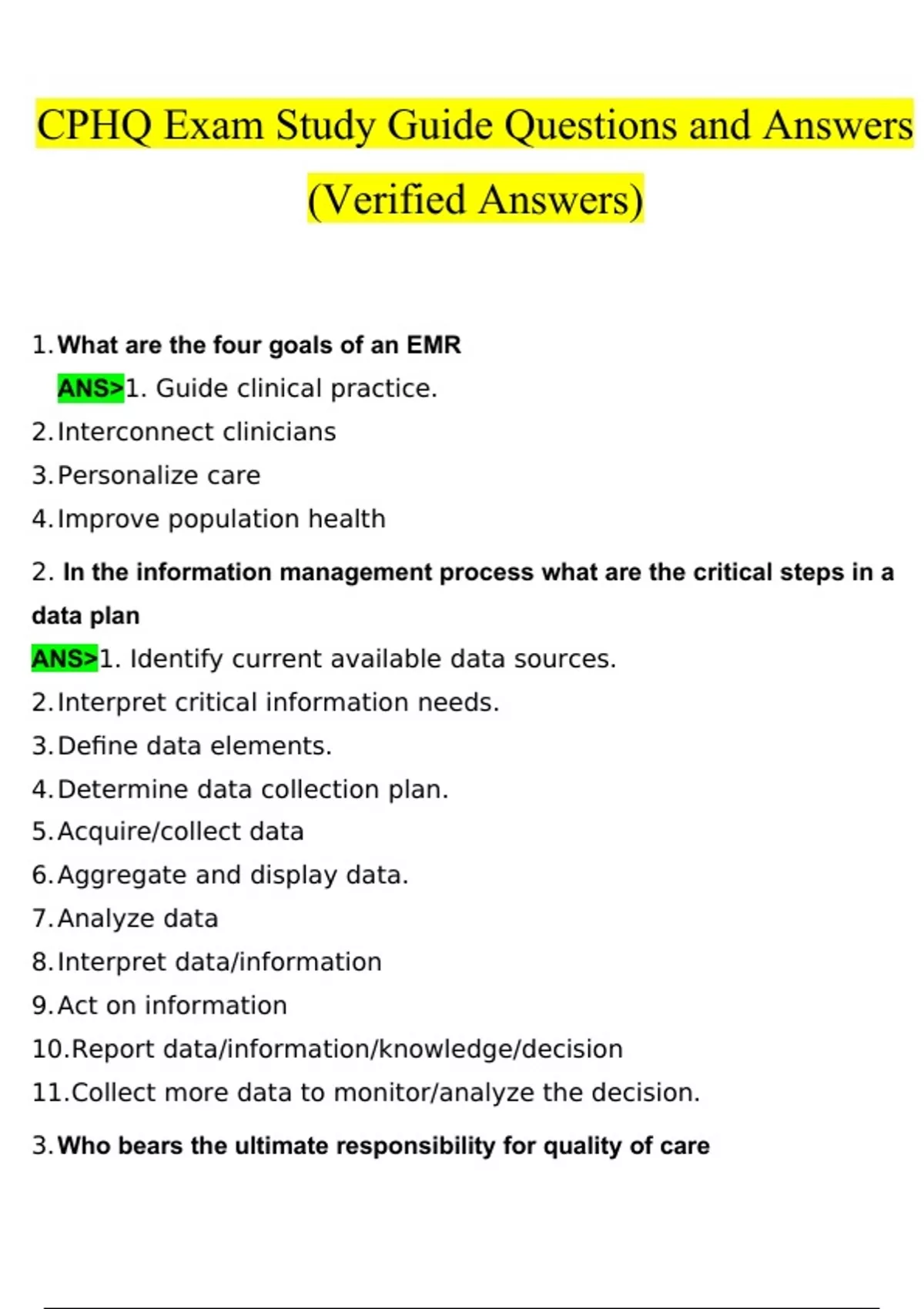 CPHQ Exam Study Guide Questions and Answers (Verified Answers)

1. What are the four goals of an EMR
ANS>1. Guide clinical practice.
2. Interconnect clinicians
3. Personalize care
4. Improve population health

2. In the information management process what are the critical steps in a data plan
ANS>1. Identify current available data sources.
2. Interpret critical information needs.
3. Define data elements.
4. Determine data collection plan.
5. Acquire/collect data
6. Aggregate and display data.
7. Analyze data
8. Interpret data/information
9. Act on information
10. Report data/information/knowledge/decision
11. Collect more data to monitor/analyze the decision.

3. Who bears the ultimate responsibility for quality of care